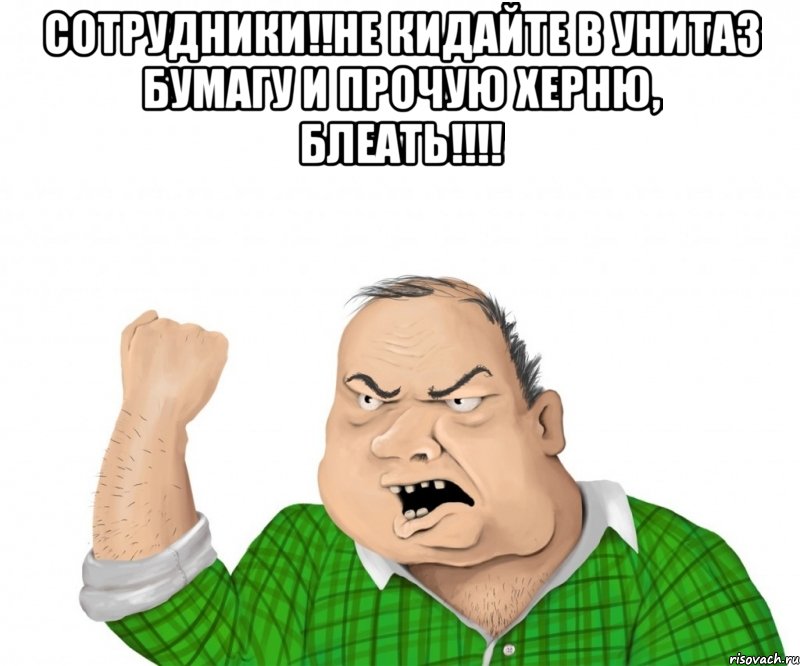 СОТРУДНИКИ!!НЕ КИДАЙТЕ В УНИТАЗ БУМАГУ И ПРОЧУЮ ХЕРНЮ, БЛЕАТЬ!!!!

risovach.ru